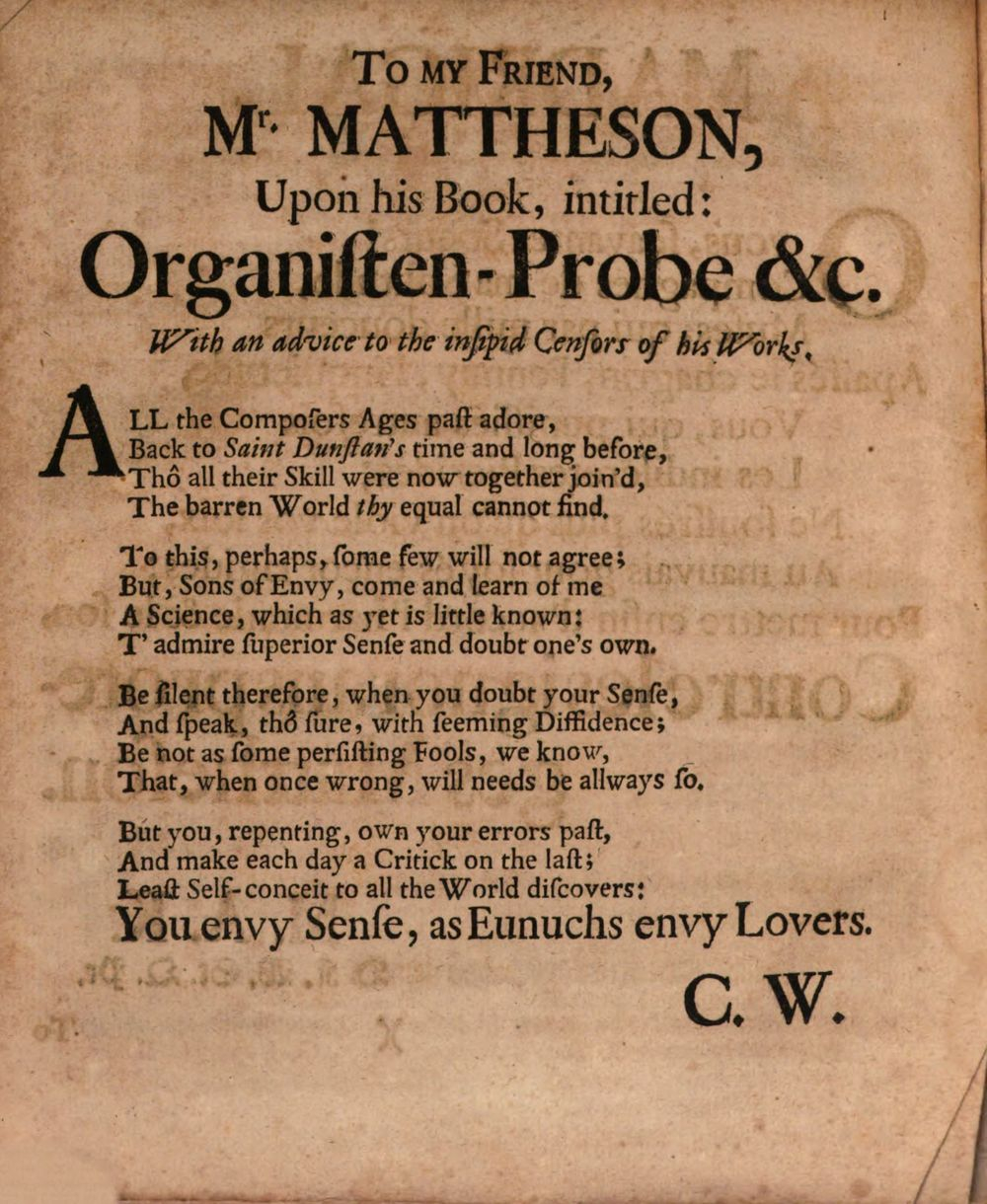 To my Friend,
Mr. MATTHESON,
Upon his Book, intitled:
Organiſten-Probe &c.
With an advice to the inſipid Cenſors of his Works.

ALL the Compoſers Ages paſt adore,
Back to Saint Dunſtan's time and long before,
Thô all their Skill were now together join'd,
The barren World thy equal cannot find.

To this, perhaps, ſome few will not agree;
But, Sons of Envy, come and learn of me
A Science, which as yet is little known:
T' admire ſuperior Senſe and doubt one's own.

Be ſilent therefore, when you doubt your Senſe,
And ſpeak, thô ſure, with ſeeming Diffidence;
Be not as ſome perſiſting Fools, we know,
That, when once wrong, will needs be allways ſo.

But you, repenting, own your errors paſt,
And make each day a Critick on the laſt;
Leaſt Self-conceit to all the World diſcovers:
You envy Senſe, as Eunuchs envy Lovers.

C. W.